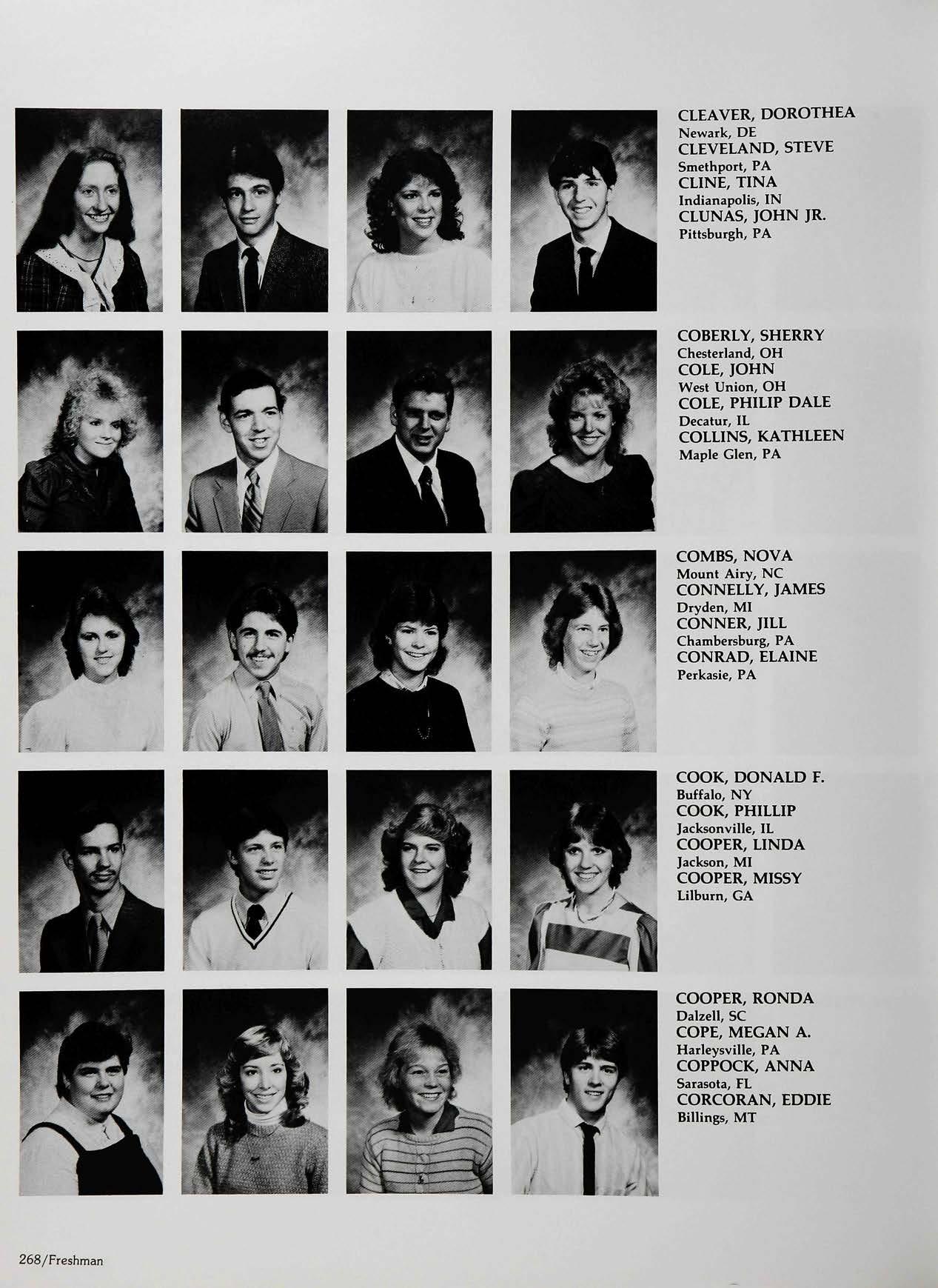 CLEAVER, DOROTHEA
Newark, DE
CLEVELAND, STEVE
Smethport, PA
CLINE, TINA
Indianapolis, IN
CLUNAS, JOHN JR.
Pittsburgh, PA

COBERLY, SHERRY
Chesterland, OH
COLE, JOHN
West Union, OH
COLE, PHILIP DALE
Decatur, IL
COLLINS, KATHLEEN
Maple Glen, PA

COMBS, NOVA
Mount Airy, NC
CONNELLY, JAMES
Dryden, MI
CONNER, JILL
Chambersburg, PA
CONRAD, ELAINE
Perkasie, PA

COOK, DONALD F.
Buffalo, NY
COOK, PHILLIP
Jacksonville, IL
COOPER, LINDA
Jackson, MI
COOPER, MISSY
Lilburn, GA

COOPER, RONDA
Dalzell, SC
COPE, MEGAN A.
Harleysville, PA
COPPOCK, ANNA
Sarasota, FL
CORCORAN, EDDIE
Billings, MT

268/Freshman